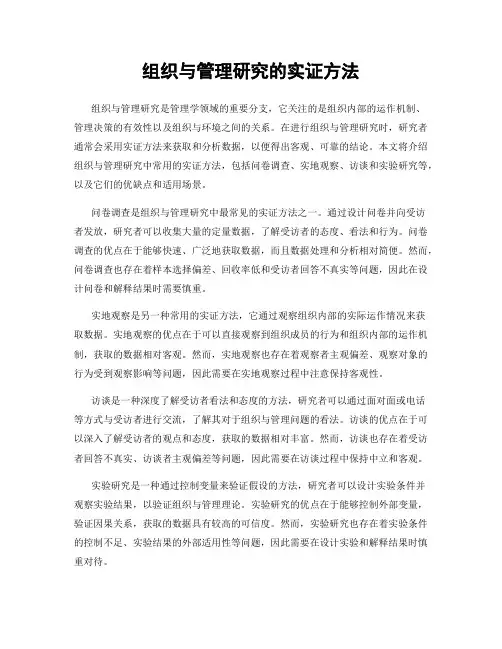 组织与管理研究的实证方法

组织与管理研究是管理学领域的重要分支，它关注的是组织内部的运作机制、管理决策的有效性以及组织与环境之间的关系。在进行组织与管理研究时，研究者通常会采用实证方法来获取和分析数据，以便得出客观、可靠的结论。本文将介绍组织与管理研究中常用的实证方法，包括问卷调查、实地观察、访谈和实验研究等，以及它们的优缺点和适用场景。

问卷调查是组织与管理研究中最常见的实证方法之一。通过设计问卷并向受访者发放，研究者可以收集大量的定量数据，了解受访者的态度、看法和行为。问卷调查的优点在于能够快速、广泛地获取数据，而且数据处理和分析相对简便。然而，问卷调查也存在着样本选择偏差、回收率低和受访者回答不真实等问题，因此在设计问卷和解释结果时需要慎重。

实地观察是另一种常用的实证方法，它通过观察组织内部的实际运作情况来获取数据。实地观察的优点在于可以直接观察到组织成员的行为和组织内部的运作机制，获取的数据相对客观。然而，实地观察也存在着观察者主观偏差、观察对象的行为受到观察影响等问题，因此需要在实地观察过程中注意保持客观性。

访谈是一种深度了解受访者看法和态度的方法，研究者可以通过面对面或电话等方式与受访者进行交流，了解其对于组织与管理问题的看法。访谈的优点在于可以深入了解受访者的观点和态度，获取的数据相对丰富。然而，访谈也存在着受访者回答不真实、访谈者主观偏差等问题，因此需要在访谈过程中保持中立和客观。

实验研究是一种通过控制变量来验证假设的方法，研究者可以设计实验条件并观察实验结果，以验证组织与管理理论。实验研究的优点在于能够控制外部变量，验证因果关系，获取的数据具有较高的可信度。然而，实验研究也存在着实验条件的控制不足、实验结果的外部适用性等问题，因此需要在设计实验和解释结果时慎重对待。